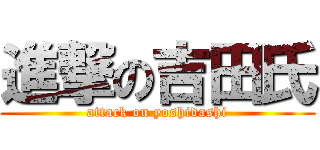 進撃の吉田氏
attack on yoshidashi